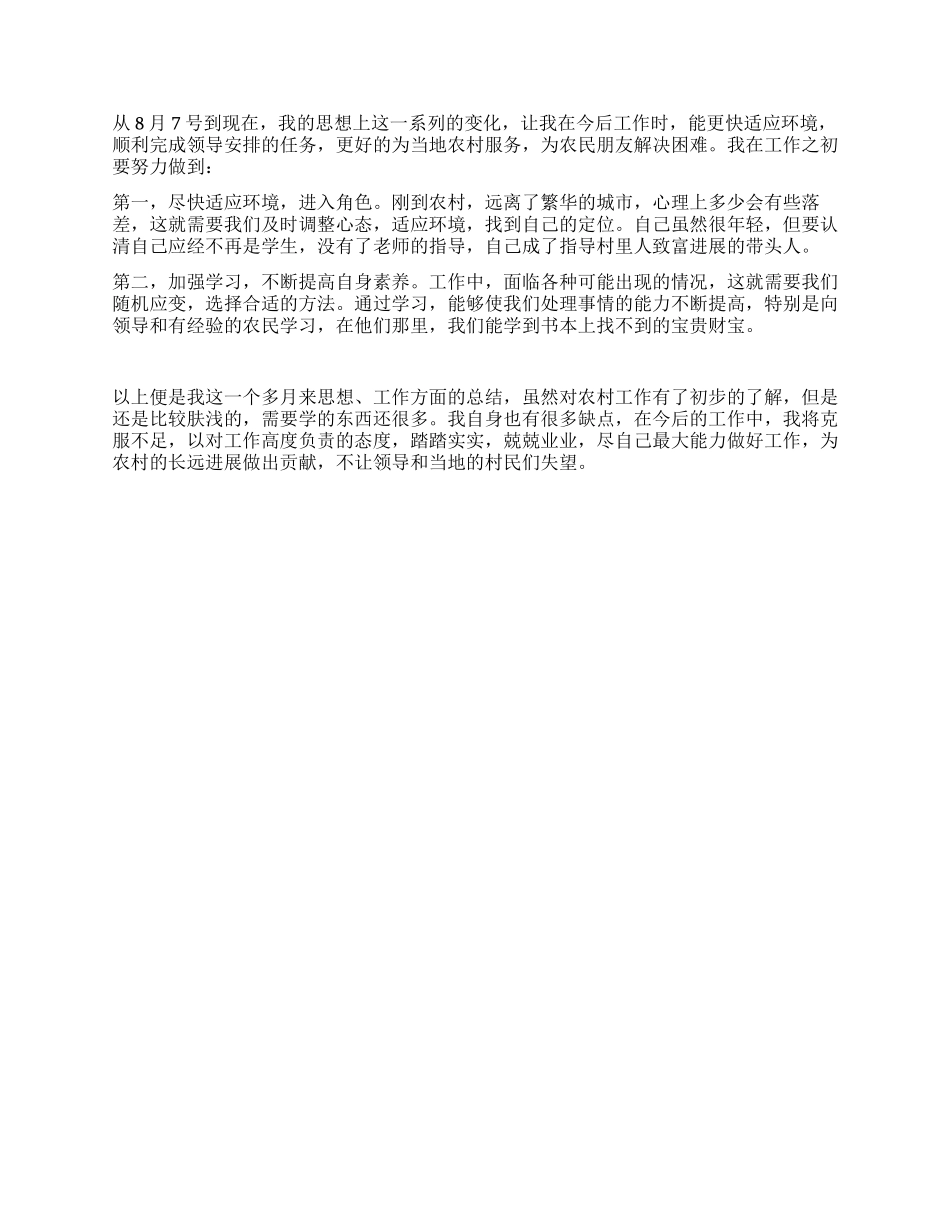 从 8 月 7 号到现在，我的思想上这一系列的变化，让我在今后工作时，能更快适应环境，顺利完成领导安排的任务，更好的为当地农村服务，为农民朋友解决困难。我在工作之初要努力做到：

第一，尽快适应环境，进入角色。刚到农村，远离了繁华的城市，心理上多少会有些落差，这就需要我们及时调整心态，适应环境，找到自己的定位。自己虽然很年轻，但要认清自己应经不再是学生，没有了老师的指导，自己成了指导村里人致富进展的带头人。

第二，加强学习，不断提高自身素养。工作中，面临各种可能出现的情况，这就需要我们随机应变，选择合适的方法。通过学习，能够使我们处理事情的能力不断提高，特别是向领导和有经验的农民学习，在他们那里，我们能学到书本上找不到的宝贵财宝。

以上便是我这一个多月来思想、工作方面的总结，虽然对农村工作有了初步的了解，但是还是比较肤浅的，需要学的东西还很多。我自身也有很多缺点，在今后的工作中，我将克服不足，以对工作高度负责的态度，踏踏实实，兢兢业业，尽自己最大能力做好工作，为农村的长远进展做出贡献，不让领导和当地的村民们失望。